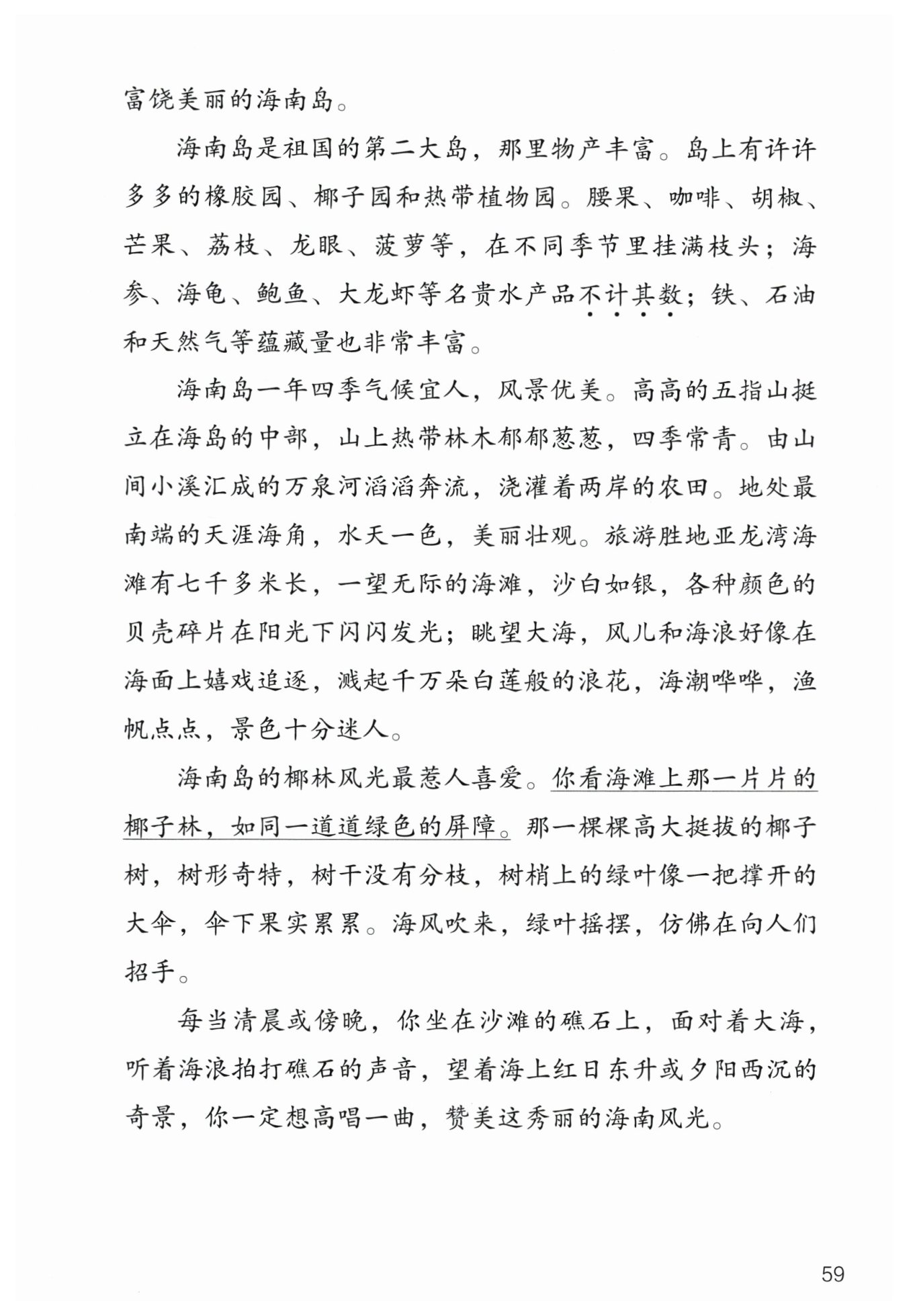 富饶美丽的海南岛。

海南岛是祖国的第二大岛，那里物产丰富。岛上有许许多多的橡胶园、椰子园和热带植物园。腰果、咖啡、胡椒、芒果、荔枝、龙眼、菠萝等，在不同季节里挂满枝头；海参、海龟、鲍鱼、大龙虾等名贵水产品不计其数；铁、石油和天然气等蕴藏量也非常丰富。

海南岛一年四季气候宜人，风景优美。高高的五指山挺立在海岛的中部，山上热带林木郁郁葱葱，四季常青。由山间小溪汇成的万泉河滔滔奔流，浇灌着两岸的农田。地处最南端的天涯海角，水天一色，美丽壮观。旅游胜地亚龙湾海滩有七千多米长，一望无际的海滩，沙白如银，各种颜色的贝壳碎片在阳光下闪闪发光；眺望大海，风儿和海浪好像在海面上嬉戏追逐，溅起千万朵白莲般的浪花，海潮哗哗，渔帆点点，景色十分迷人。

海南岛的椰林风光最惹人喜爱。你看海滩上那一片片的椰子林，如同一道道绿色的屏障。那一棵棵高大挺拔的椰子树，树形奇特，树干没有分枝，树梢上的绿叶像一把撑开的大伞，伞下果实累累。海风吹来，绿叶摇摆，仿佛在向人们招手。

每当清晨或傍晚，你坐在沙滩的礁石上，面对着大海，听着海浪拍打礁石的声音，望着海上红日东升或夕阳西沉的奇景，你一定想高唱一曲，赞美这秀丽的海南风光。

59